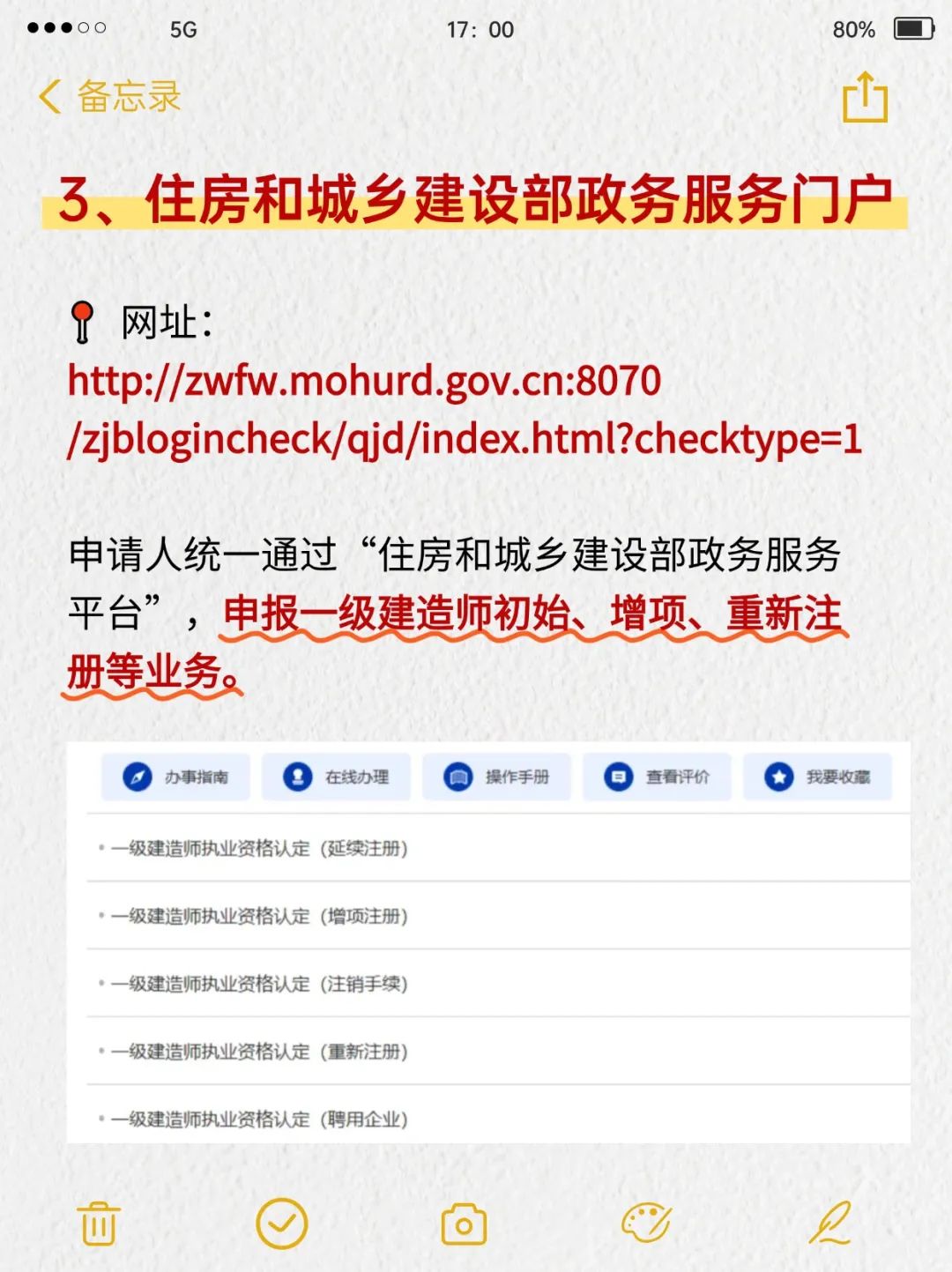 5G 17: 00 80%

备忘录

3、住房和城乡建设部政务服务门户

网址:
http://zwfw.mohurd.gov.cn:8070/zjblogincheck/qjd/index.html?checktype=1

申请人统一通过“住房和城乡建设部政务服务平台”，申报一级建造师初始、增项、重新注册等业务。

办事指南 在线办理 操作手册 查看评价 我要收藏

• 一级建造师执业资格认定（延续注册）

• 一级建造师执业资格认定（增项注册）

• 一级建造师执业资格认定（注销手续）

• 一级建造师执业资格认定（重新注册）

• 一级建造师执业资格认定（聘用企业）